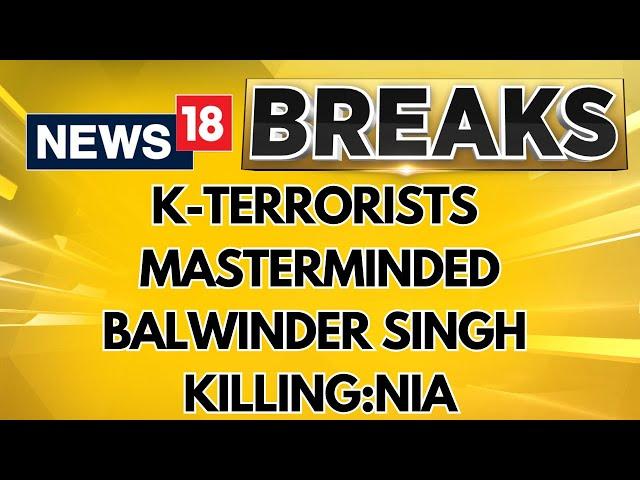 NEWS 18 BREAKS

K-TERRORISTS MASTERMINDED BALWINDER SINGH KILLING:NIA